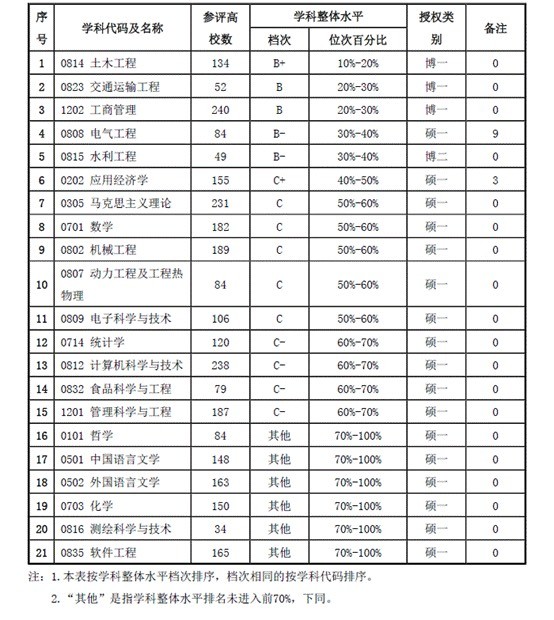 | 序号 | 学科代码及名称 | 参评高校数 | 学科整体水平 |  | 授权类别 | 备注 |
|---|---|---|---|---|---|---|
|  |  |  | 档次 | 位次百分比 |  |  |
| 1 | 0814 土木工程 | 134 | B+ | 10%-20% | 博一 | 0 |
| 2 | 0823 交通运输工程 | 52 | B | 20%-30% | 博一 | 0 |
| 3 | 1202 工商管理 | 240 | B | 20%-30% | 博一 | 0 |
| 4 | 0808 电气工程 | 84 | B- | 30%-40% | 硕一 | 9 |
| 5 | 0815 水利工程 | 49 | B- | 30%-40% | 博二 | 0 |
| 6 | 0202 应用经济学 | 155 | C+ | 40%-50% | 硕一 | 3 |
| 7 | 0305 马克思主义理论 | 231 | C | 50%-60% | 硕一 | 0 |
| 8 | 0701 数学 | 182 | C | 50%-60% | 硕一 | 0 |
| 9 | 0802 机械工程 | 189 | C | 50%-60% | 硕一 | 0 |
| 10 | 0807 动力工程及工程热物理 | 84 | C | 50%-60% | 硕一 | 0 |
| 11 | 0809 电子科学与技术 | 106 | C | 50%-60% | 硕一 | 0 |
| 12 | 0714 统计学 | 120 | C- | 60%-70% | 硕一 | 0 |
| 13 | 0812 计算机科学与技术 | 238 | C- | 60%-70% | 硕一 | 0 |
| 14 | 0832 食品科学与工程 | 79 | C- | 60%-70% | 硕一 | 0 |
| 15 | 1201 管理科学与工程 | 187 | C- | 60%-70% | 硕一 | 0 |
| 16 | 0101 哲学 | 84 | 其他 | 70%-100% | 硕一 | 0 |
| 17 | 0501 中国语言文学 | 148 | 其他 | 70%-100% | 硕一 | 0 |
| 18 | 0502 外国语言文学 | 163 | 其他 | 70%-100% | 硕一 | 0 |
| 19 | 0703 化学 | 150 | 其他 | 70%-100% | 硕一 | 0 |
| 20 | 0816 测绘科学与技术 | 34 | 其他 | 70%-100% | 硕一 | 0 |
| 21 | 0835 软件工程 | 165 | 其他 | 70%-100% | 硕一 | 0 |

注：1.本表按学科整体水平档次排序，档次相同的按学科代码排序。

2.“其他”是指学科整体水平排名未进入前70%，下同。